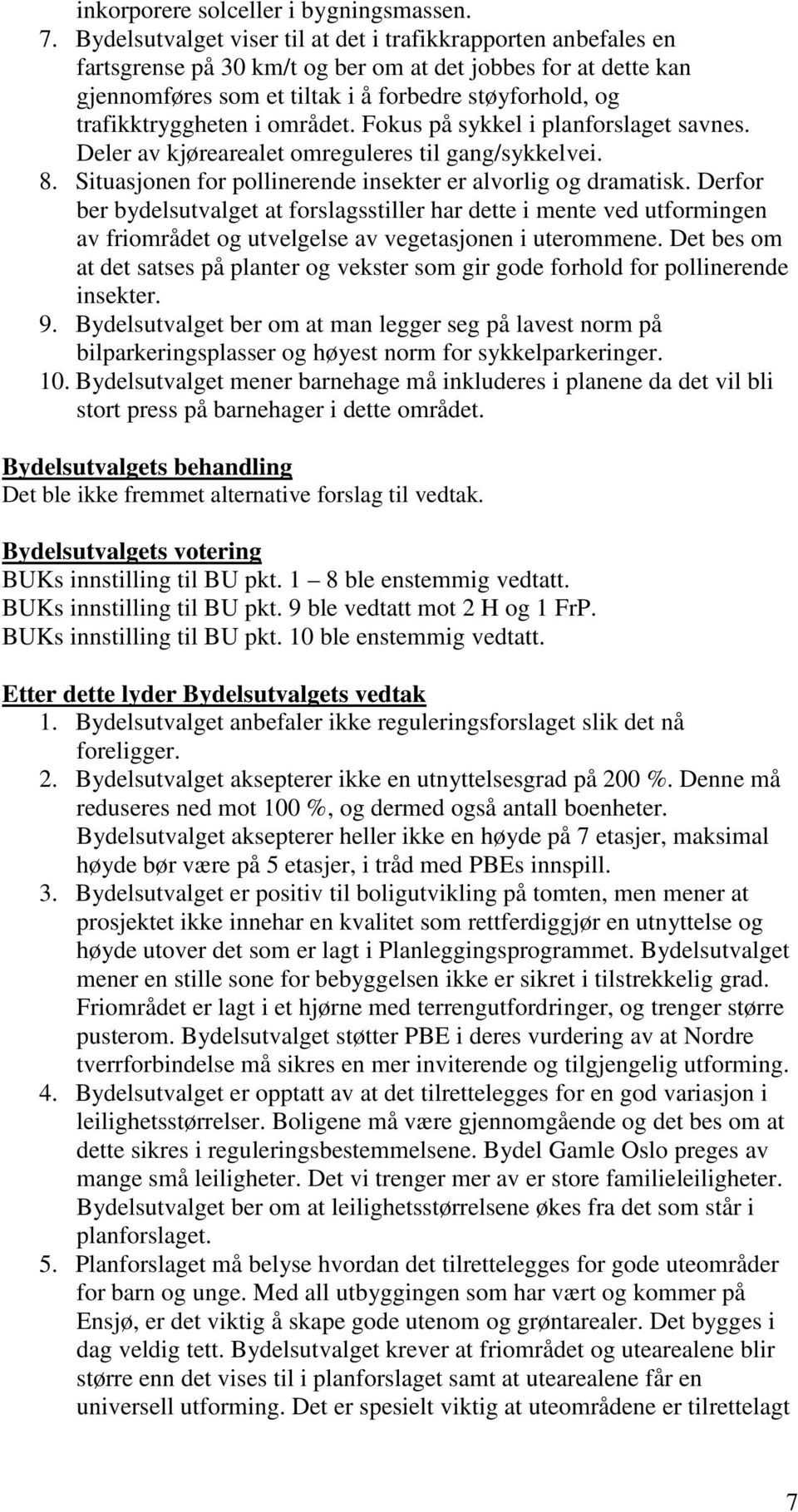 inkorporere solceller i bygningsmassen.

7. Bydelsutvalget viser til at det i trafikkrapporten anbefales en fartsgrense på 30 km/t og ber om at det jobbes for at dette kan gjennomføres som et tiltak i å forbedre støyforhold, og trafikktryggheten i området. Fokus på sykkel i planforslaget savnes. Deler av kjørearealet omreguleres til gang/sykkelvei.

8. Situasjonen for pollinerende insekter er alvorlig og dramatisk. Derfor ber bydelsutvalget at forslagsstiller har dette i mente ved utformingen av friområdet og utvelgelse av vegetasjonen i uterommene. Det bes om at det satses på planter og vekster som gir gode forhold for pollinerende insekter.

9. Bydelsutvalget ber om at man legger seg på lavest norm på bilparkeringsplasser og høyest norm for sykkelparkeringer.

10. Bydelsutvalget mener barnehage må inkluderes i planene da det vil bli stort press på barnehager i dette området.

Bydelsutvalgets behandling
Det ble ikke fremmet alternative forslag til vedtak.

Bydelsutvalgets votering
BUKs innstilling til BU pkt. 1 – 8 ble enstemmig vedtatt.
BUKs innstilling til BU pkt. 9 ble vedtatt mot 2 H og 1 FrP.
BUKs innstilling til BU pkt. 10 ble enstemmig vedtatt.

Etter dette lyder Bydelsutvalgets vedtak

1. Bydelsutvalget anbefaler ikke reguleringsforslaget slik det nå foreligger.

2. Bydelsutvalget aksepterer ikke en utnyttelsesgrad på 200 %. Denne må reduseres ned mot 100 %, og dermed også antall boenheter. Bydelsutvalget aksepterer heller ikke en høyde på 7 etasjer, maksimal høyde bør være på 5 etasjer, i tråd med PBEs innspill.

3. Bydelsutvalget er positiv til boligutvikling på tomten, men mener at prosjektet ikke innehar en kvalitet som rettferdiggjør en utnyttelse og høyde utover det som er lagt i Planleggingsprogrammet. Bydelsutvalget mener en stille sone for bebyggelsen ikke er sikret i tilstrekkelig grad. Friområdet er lagt i et hjørne med terrengutfordringer, og trenger større pusterom. Bydelsutvalget støtter PBE i deres vurdering av at Nordre tverrforbindelse må sikres en mer inviterende og tilgjengelig utforming.

4. Bydelsutvalget er opptatt av at det tilrettelegges for en god variasjon i leilighetsstørrelser. Boligene må være gjennomgående og det bes om at dette sikres i reguleringsbestemmelsene. Bydel Gamle Oslo preges av mange små leiligheter. Det vi trenger mer av er store familieleiligheter. Bydelsutvalget ber om at leilighetsstørrelsene økes fra det som står i planforslaget.

5. Planforslaget må belyse hvordan det tilrettelegges for gode uteområder for barn og unge. Med all utbyggingen som har vært og kommer på Ensjø, er det viktig å skape gode utenom og grøntarealer. Det bygges i dag veldig tett. Bydelsutvalget krever at friområdet og utearealene blir større enn det vises til i planforslaget samt at utearealene får en universell utforming. Det er spesielt viktig at uteområdene er tilrettelagt

7